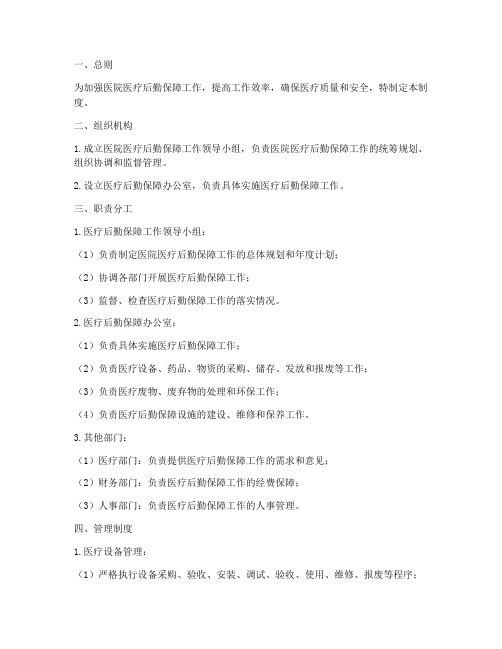 一、总则

为加强医院医疗后勤保障工作，提高工作效率，确保医疗质量和安全，特制定本制度。

二、组织机构

1. 成立医院医疗后勤保障工作领导小组，负责医院医疗后勤保障工作的统筹规划、组织协调和监督管理。

2. 设立医疗后勤保障办公室，负责具体实施医疗后勤保障工作。

三、职责分工

1. 医疗后勤保障工作领导小组：

（1）负责制定医院医疗后勤保障工作的总体规划和年度计划；

（2）协调各部门开展医疗后勤保障工作；

（3）监督、检查医疗后勤保障工作的落实情况。

2. 医疗后勤保障办公室：

（1）负责具体实施医疗后勤保障工作；

（2）负责医疗设备、药品、物资的采购、储存、发放和报废等工作；

（3）负责医疗废物、废弃物的处理和环保工作；

（4）负责医疗后勤保障设施的建设、维修和保养工作。

3. 其他部门：

（1）医疗部门：负责提供医疗后勤保障工作的需求和意见；

（2）财务部门：负责医疗后勤保障工作的经费保障；

（3）人事部门：负责医疗后勤保障工作的人事管理。

四、管理制度

1. 医疗设备管理：

（1）严格执行设备采购、验收、安装、调试、验收、使用、维修、报废等程序；